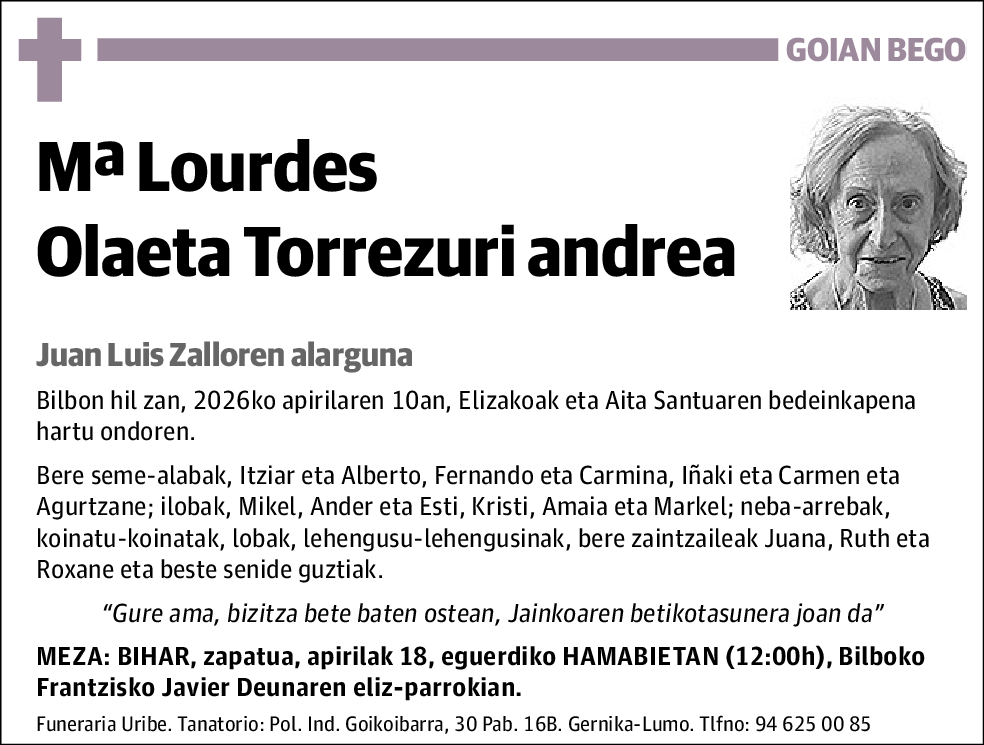 GOIAN BEGO

Mª Lourdes
Olaeta Torrezuri andrea

Juan Luis Zalloren alarguna

Bilbon hil zan, 2026ko apirilaren 10an, Elizakoak eta Aita Santuaren bedeinkapena hartu ondoren.

Bere seme-alabak, Itziar eta Alberto, Fernando eta Carmina, Iñaki eta Carmen eta Agurtzane; ilobak, Mikel, Ander eta Esti, Kristi, Amaia eta Markel; neba-arrebak, koinatu-koinatak, lobak, lehengusu-lehengusinak, bere zaintzaileak Juana, Ruth eta Roxane eta beste senide guztiak.

"Gure ama, bizitza bete baten ostean, Jainkoaren betikotasunera joan da"

MEZA: BIHAR, zapatua, apirilak 18, eguerdiko HAMABIETAN (12:00h), Bilboko Frantzisko Javier Deunaren eliz-parrokian.

Funeraria Uribe. Tanatorio: Pol. Ind. Goikoibarra, 30 Pab. 16B. Gernika-Lumo. Tlfno: 94 625 00 85